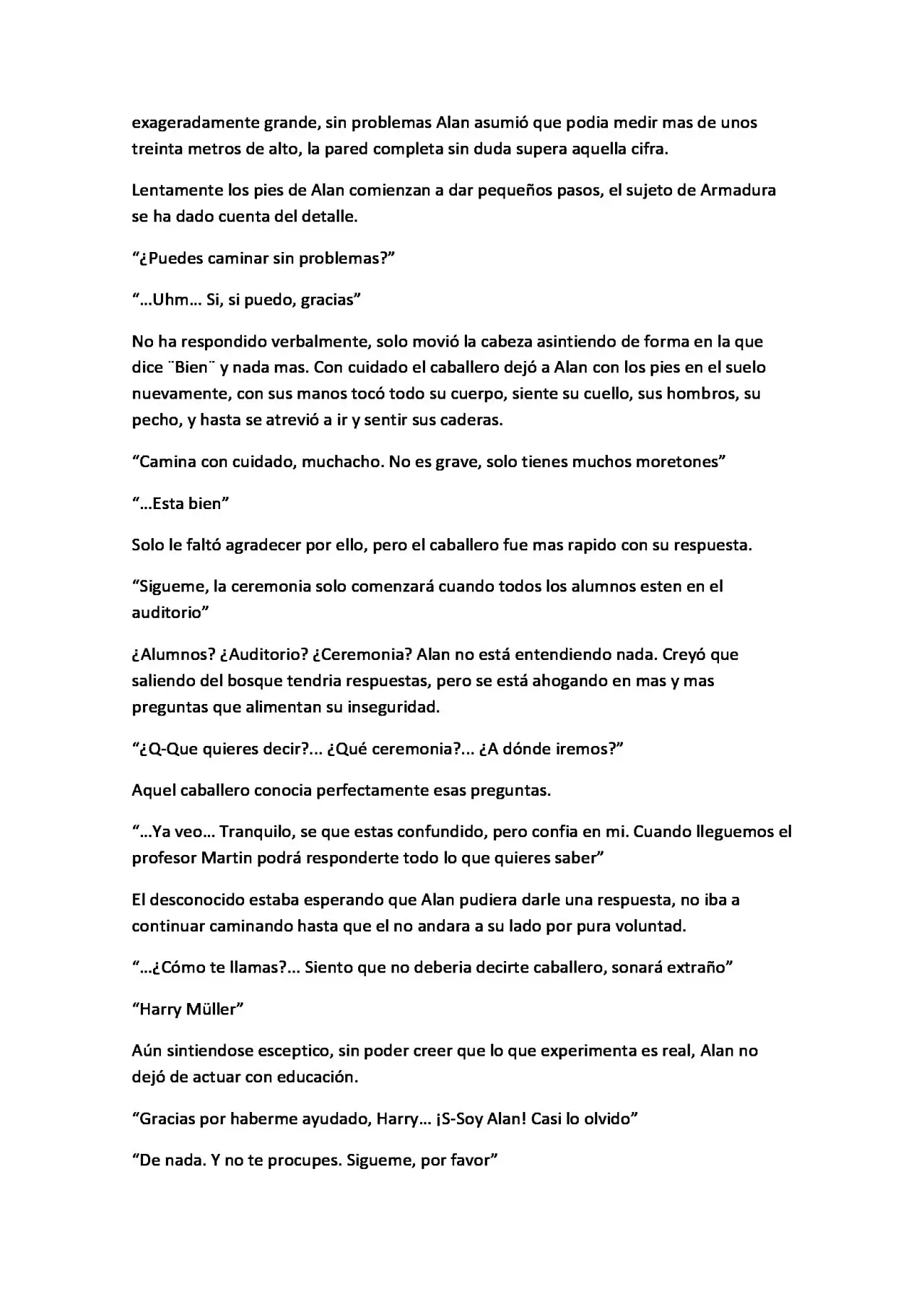 exageradamente grande, sin problemas Alan asumió que podia medir mas de unos treinta metros de alto, la pared completa sin duda supera aquella cifra.

Lentamente los pies de Alan comienzan a dar pequeños pasos, el sujeto de Armadura se ha dado cuenta del detalle.

"¿Puedes caminar sin problemas?"

"...Uhm... Si, si puedo, gracias"

No ha respondido verbalmente, solo movió la cabeza asintiendo de forma en la que dice ¨Bien¨ y nada mas. Con cuidado el caballero dejó a Alan con los pies en el suelo nuevamente, con sus manos tocó todo su cuerpo, siente su cuello, sus hombros, su pecho, y hasta se atrevió a ir y sentir sus caderas.

"Camina con cuidado, muchacho. No es grave, solo tienes muchos moretones"

"...Esta bien"

Solo le faltó agradecer por ello, pero el caballero fue mas rapido con su respuesta.

"Sigueme, la ceremonia solo comenzará cuando todos los alumnos esten en el auditorio"

¿Alumnos? ¿Auditorio? ¿Ceremonia? Alan no está entendiendo nada. Creyó que saliendo del bosque tendria respuestas, pero se está ahogando en mas y mas preguntas que alimentan su inseguridad.

"¿Q-Que quieres decir?... ¿Qué ceremonia?... ¿A dónde iremos?"

Aquel caballero conocia perfectamente esas preguntas.

"...Ya veo... Tranquilo, se que estas confundido, pero confia en mi. Cuando lleguemos el profesor Martin podrá responderte todo lo que quieres saber"

El desconocido estaba esperando que Alan pudiera darle una respuesta, no iba a continuar caminando hasta que el no andara a su lado por pura voluntad.

"...¿Cómo te llamas?... Siento que no deberia decirte caballero, sonará extraño"

"Harry Müller"

Aún sintiendose esceptico, sin poder creer que lo que experimenta es real, Alan no dejó de actuar con educación.

"Gracias por haberme ayudado, Harry... ¡S-Soy Alan! Casi lo olvido"

"De nada. Y no te procupes. Sigueme, por favor"